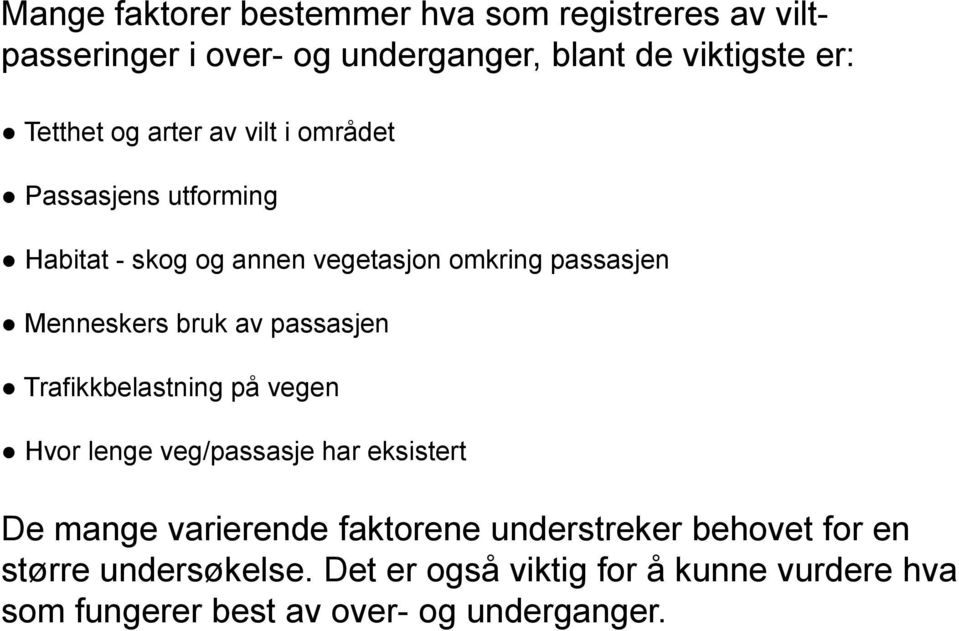 Mange faktorer bestemmer hva som registreres av viltpasseringer i over- og underganger, blant de viktigste er:

● Tetthet og arter av vilt i området

● Passasjens utforming

● Habitat - skog og annen vegetasjon omkring passasjen

● Menneskers bruk av passasjen

● Trafikkbelastning på vegen

● Hvor lenge veg/passasje har eksistert

De mange varierende faktorene understreker behovet for en større undersøkelse. Det er også viktig for å kunne vurdere hva som fungerer best av over- og underganger.